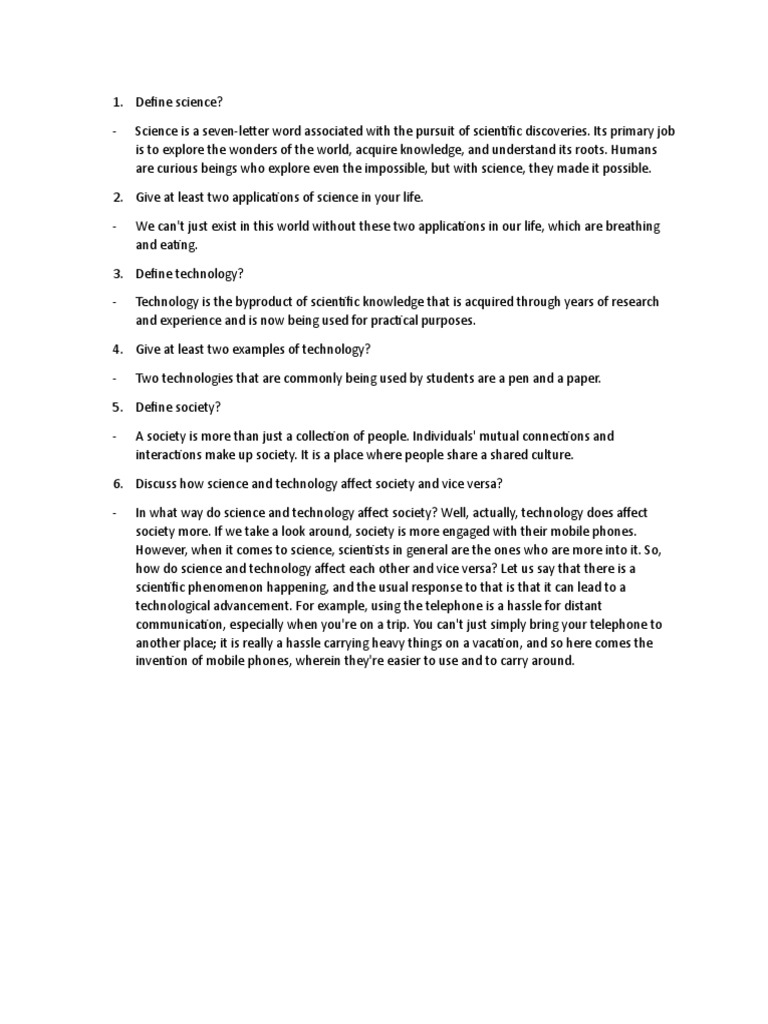 1. Define science?

- Science is a seven-letter word associated with the pursuit of scientific discoveries. Its primary job is to explore the wonders of the world, acquire knowledge, and understand its roots. Humans are curious beings who explore even the impossible, but with science, they made it possible.

2. Give at least two applications of science in your life.

- We can't just exist in this world without these two applications in our life, which are breathing and eating.

3. Define technology?

- Technology is the byproduct of scientific knowledge that is acquired through years of research and experience and is now being used for practical purposes.

4. Give at least two examples of technology?

- Two technologies that are commonly being used by students are a pen and a paper.

5. Define society?

- A society is more than just a collection of people. Individuals' mutual connections and interactions make up society. It is a place where people share a shared culture.

6. Discuss how science and technology affect society and vice versa?

- In what way do science and technology affect society? Well, actually, technology does affect society more. If we take a look around, society is more engaged with their mobile phones. However, when it comes to science, scientists in general are the ones who are more into it. So, how do science and technology affect each other and vice versa? Let us say that there is a scientific phenomenon happening, and the usual response to that is that it can lead to a technological advancement. For example, using the telephone is a hassle for distant communication, especially when you're on a trip. You can't just simply bring your telephone to another place; it is really a hassle carrying heavy things on a vacation, and so here comes the invention of mobile phones, wherein they're easier to use and to carry around.